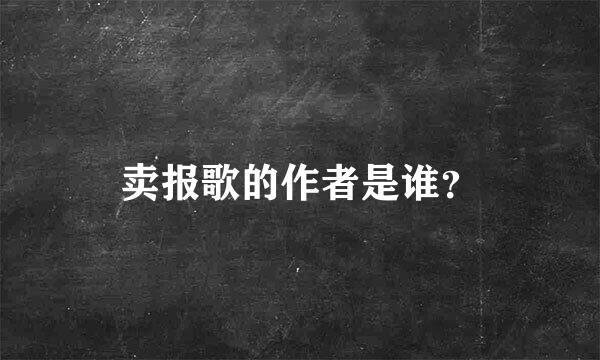 卖报歌的作者是谁?